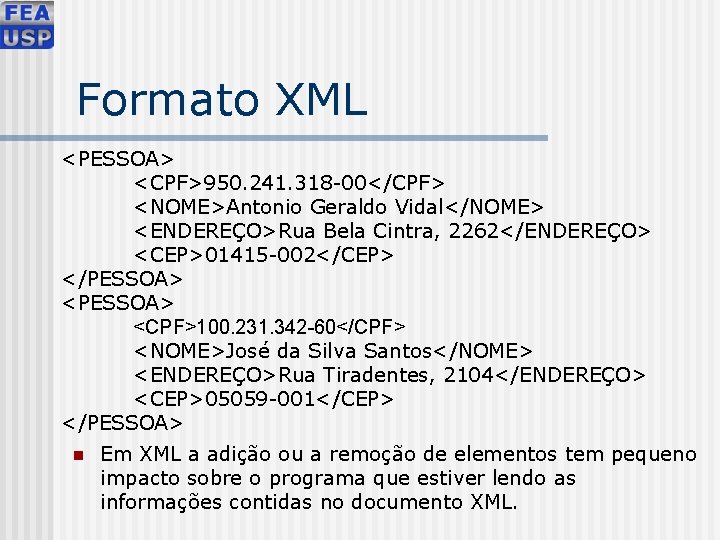 FEA
USP

Formato XML

<PESSOA>
<CPF>950.241.318-00</CPF>
<NOME>Antonio Geraldo Vidal</NOME>
<ENDEREÇO>Rua Bela Cintra, 2262</ENDEREÇO>
<CEP>01415-002</CEP>
</PESSOA>
<PESSOA>
<CPF>100.231.342-60</CPF>
<NOME>José da Silva Santos</NOME>
<ENDEREÇO>Rua Tiradentes, 2104</ENDEREÇO>
<CEP>05059-001</CEP>
</PESSOA>

Em XML a adição ou a remoção de elementos tem pequeno impacto sobre o programa que estiver lendo as informações contidas no documento XML.